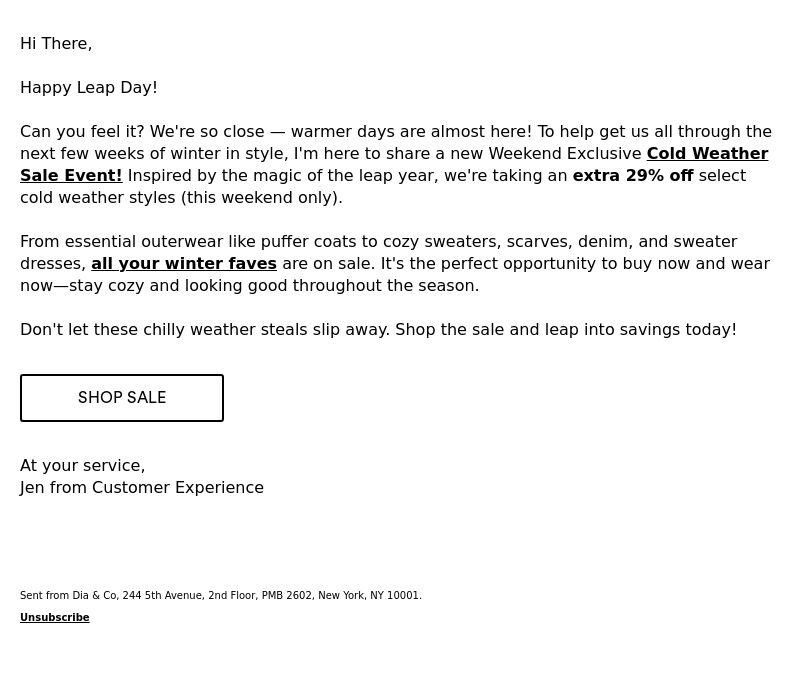 Hi There,

Happy Leap Day!

Can you feel it? We're so close — warmer days are almost here! To help get us all through the next few weeks of winter in style, I'm here to share a new Weekend Exclusive Cold Weather Sale Event! Inspired by the magic of the leap year, we're taking an extra 29% off select cold weather styles (this weekend only).

From essential outerwear like puffer coats to cozy sweaters, scarves, denim, and sweater dresses, all your winter faves are on sale. It's the perfect opportunity to buy now and wear now—stay cozy and looking good throughout the season.

Don't let these chilly weather steals slip away. Shop the sale and leap into savings today!

SHOP SALE

At your service,
Jen from Customer Experience

Sent from Dia & Co, 244 5th Avenue, 2nd Floor, PMB 2602, New York, NY 10001.

Unsubscribe